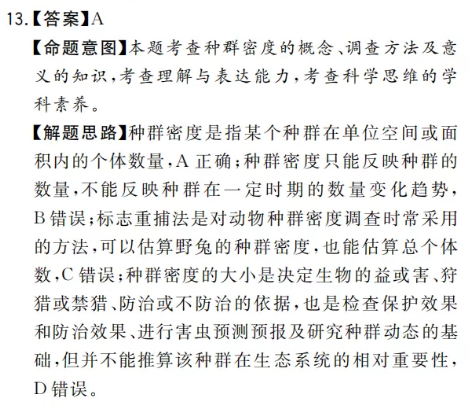 13.【答案】A

【命题意图】本题考查种群密度的概念、调查方法及意义的知识，考查理解与表达能力，考查科学思维的学科素养。

【解题思路】种群密度是指某个种群在单位空间或面积内的个体数量，A 正确；种群密度只能反映种群的数量，不能反映种群在一定时期的数量变化趋势，B 错误；标志重捕法是对动物种群密度调查时常采用的方法，可以估算野兔的种群密度，也能估算总个体数，C 错误；种群密度的大小是决定生物的益或害、狩猎或禁猎、防治或不防治的依据，也是检查保护效果和防治效果、进行害虫预测预报及研究种群动态的基础，但并不能推算该种群在生态系统的相对重要性，D 错误。